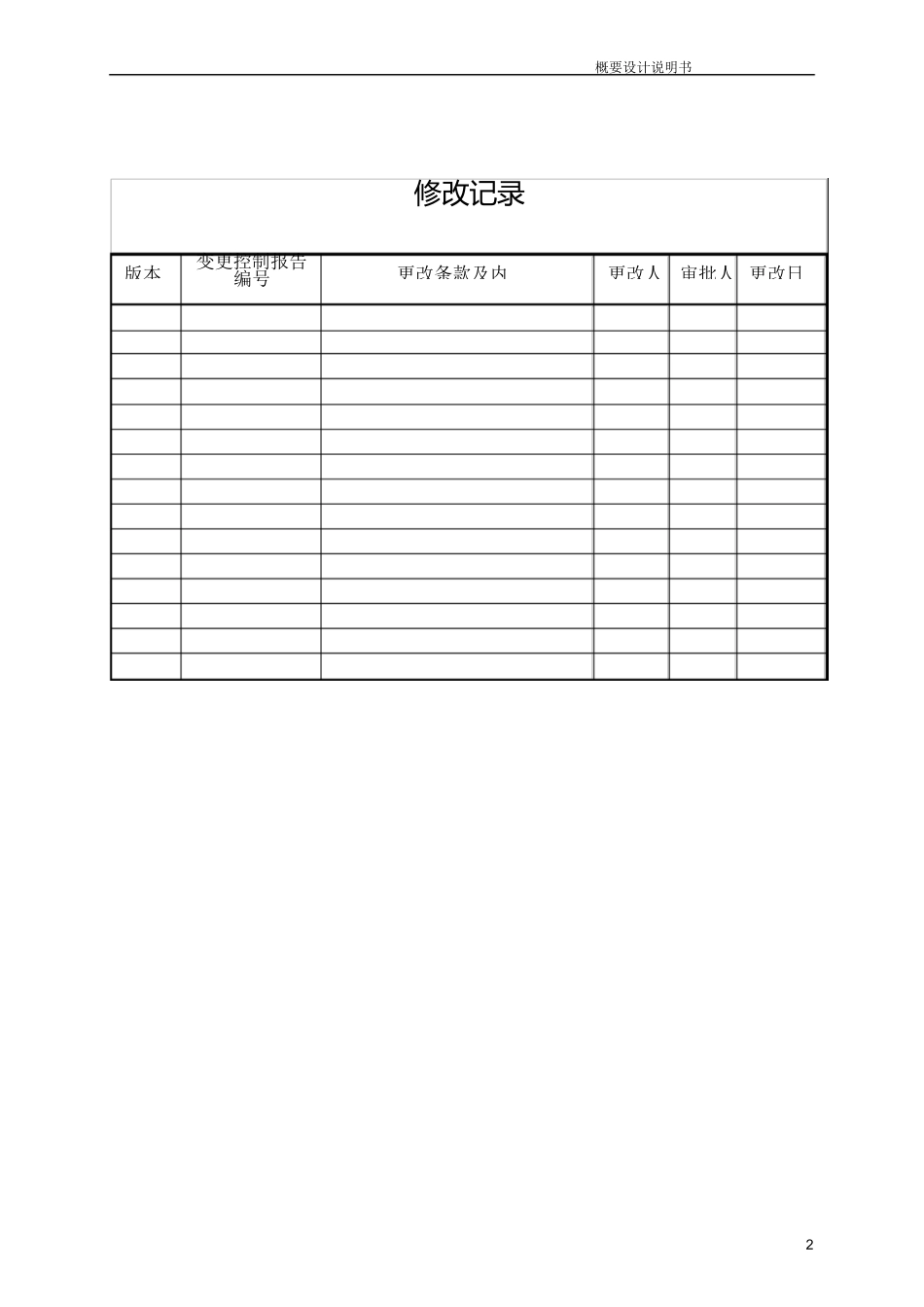 概要设计说明书

修改记录

| 版本 | 变更控制报告编号 | 更改条款及内 | 更改人 | 审批人 | 更改日 |
|---|---|---|---|---|---|
| | | | | | |
| | | | | | |
| | | | | | |
| | | | | | |
| | | | | | |
| | | | | | |
| | | | | | |
| | | | | | |
| | | | | | |
| | | | | | |
| | | | | | |
| | | | | | |
| | | | | | |
| | | | | | |
| | | | | | |

2